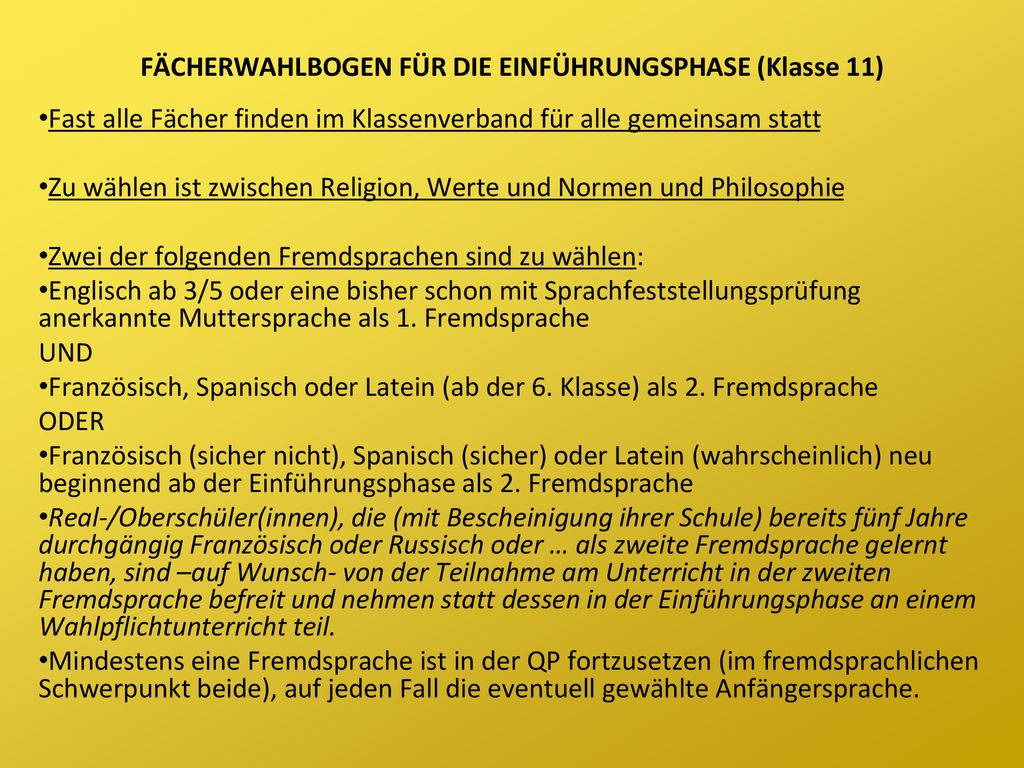 FÄCHERWAHLBOGEN FÜR DIE EINFÜHRUNGSPHASE (Klasse 11)

•Fast alle Fächer finden im Klassenverband für alle gemeinsam statt

•Zu wählen ist zwischen Religion, Werte und Normen und Philosophie

•Zwei der folgenden Fremdsprachen sind zu wählen:

•Englisch ab 3/5 oder eine bisher schon mit Sprachfeststellungsprüfung anerkannte Muttersprache als 1. Fremdsprache

UND

•Französisch, Spanisch oder Latein (ab der 6. Klasse) als 2. Fremdsprache

ODER

•Französisch (sicher nicht), Spanisch (sicher) oder Latein (wahrscheinlich) neu beginnend ab der Einführungsphase als 2. Fremdsprache

•Real-/Oberschüler(innen), die (mit Bescheinigung ihrer Schule) bereits fünf Jahre durchgängig Französisch oder Russisch oder … als zweite Fremdsprache gelernt haben, sind –auf Wunsch- von der Teilnahme am Unterricht in der zweiten Fremdsprache befreit und nehmen statt dessen in der Einführungsphase an einem Wahlpflichtunterricht teil.

•Mindestens eine Fremdsprache ist in der QP fortzusetzen (im fremdsprachlichen Schwerpunkt beide), auf jeden Fall die eventuell gewählte Anfängersprache.